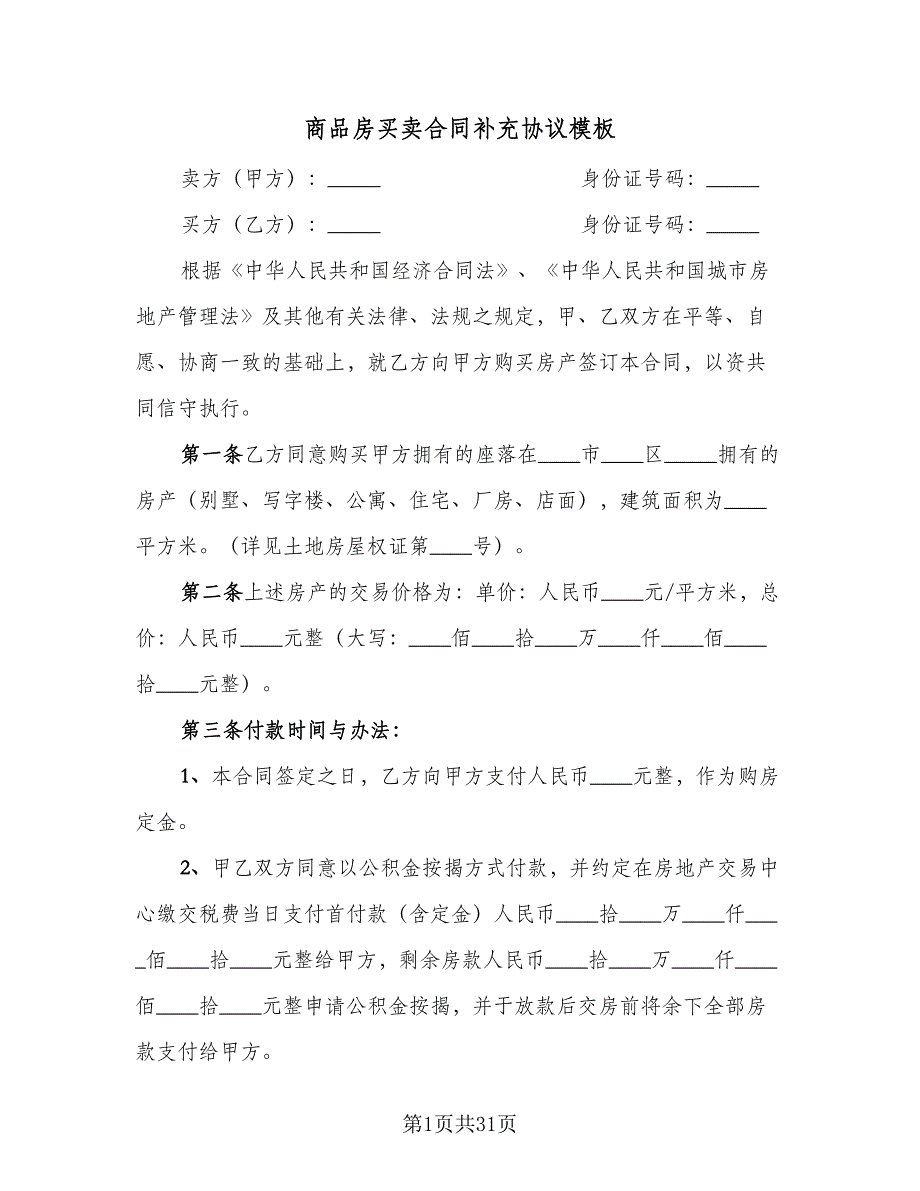 商品房买卖合同补充协议模板

卖方（甲方）：_____　　　　　　　　身份证号码：_____

买方（乙方）：_____　　　　　　　　身份证号码：_____

根据《中华人民共和国经济合同法》、《中华人民共和国城市房地产管理法》及其他有关法律、法规之规定，甲、乙双方在平等、自愿、协商一致的基础上，就乙方向甲方购买房产签订本合同，以资共同信守执行。

第一条乙方同意购买甲方拥有的座落在____市____区_____拥有的房产（别墅、写字楼、公寓、住宅、厂房、店面），建筑面积为____平方米。（详见土地房屋权证第____号）。

第二条上述房产的交易价格为：单价：人民币____元/平方米，总价：人民币____元整（大写：____佰____拾____万____仟____佰____拾____元整）。

第三条付款时间与办法：

1、本合同签定之日，乙方向甲方支付人民币____元整，作为购房定金。

2、甲乙双方同意以公积金按揭方式付款，并约定在房地产交易中心缴交税费当日支付首付款（含定金）人民币____拾____万____仟____佰____拾____元整给甲方，剩余房款人民币____拾____万____仟____佰____拾____元整申请公积金按揭，并于放款后交房前将余下全部房款支付给甲方。

第1页共31页